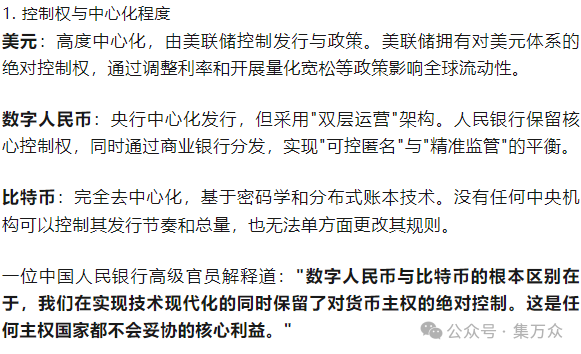 1. 控制权与中心化程度

美元：高度中心化，由美联储控制发行与政策。美联储拥有对美元体系的绝对控制权，通过调整利率和开展量化宽松等政策影响全球流动性。

数字人民币：央行中心化发行，但采用"双层运营"架构。人民银行保留核心控制权，同时通过商业银行分发，实现"可控匿名"与"精准监管"的平衡。

比特币：完全去中心化，基于密码学和分布式账本技术。没有任何中央机构可以控制其发行节奏和总量，也无法单方面更改其规则。

一位中国人民银行高级官员解释道："数字人民币与比特币的根本区别在于，我们在实现技术现代化的同时保留了对货币主权的绝对控制。这是任何主权国家都不会妥协的核心利益。"

公众号 · 集万众